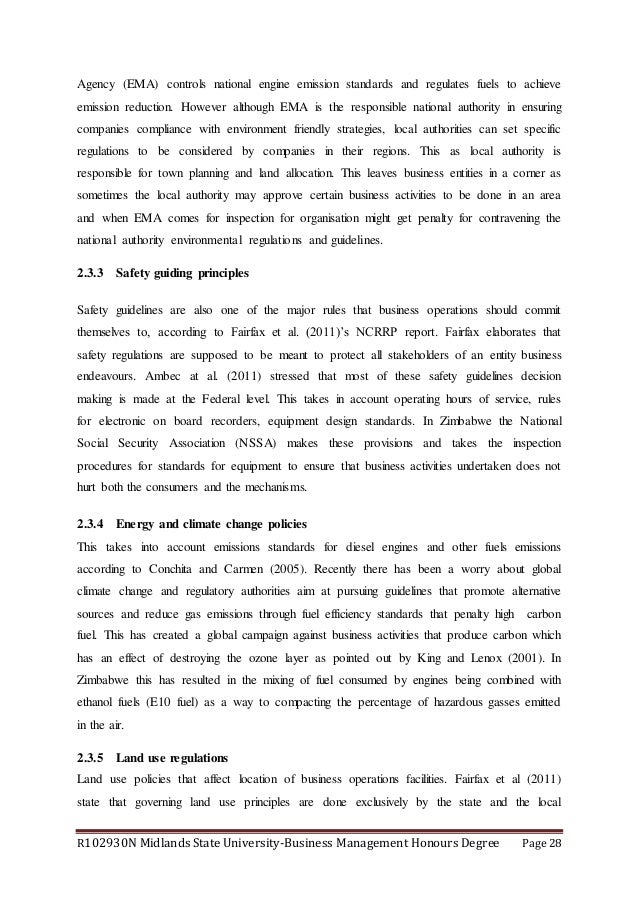 Agency (EMA) controls national engine emission standards and regulates fuels to achieve emission reduction. However although EMA is the responsible national authority in ensuring companies compliance with environment friendly strategies, local authorities can set specific regulations to be considered by companies in their regions. This as local authority is responsible for town planning and land allocation. This leaves business entities in a corner as sometimes the local authority may approve certain business activities to be done in an area and when EMA comes for inspection for organisation might get penalty for contravening the national authority environmental regulations and guidelines.

2.3.3 Safety guiding principles

Safety guidelines are also one of the major rules that business operations should commit themselves to, according to Fairfax et al. (2011)'s NCRRP report. Fairfax elaborates that safety regulations are supposed to be meant to protect all stakeholders of an entity business endeavours. Ambec at al. (2011) stressed that most of these safety guidelines decision making is made at the Federal level. This takes in account operating hours of service, rules for electronic on board recorders, equipment design standards. In Zimbabwe the National Social Security Association (NSSA) makes these provisions and takes the inspection procedures for standards for equipment to ensure that business activities undertaken does not hurt both the consumers and the mechanisms.

2.3.4 Energy and climate change policies
This takes into account emissions standards for diesel engines and other fuels emissions according to Conchita and Carmen (2005). Recently there has been a worry about global climate change and regulatory authorities aim at pursuing guidelines that promote alternative sources and reduce gas emissions through fuel efficiency standards that penalty high carbon fuel. This has created a global campaign against business activities that produce carbon which has an effect of destroying the ozone layer as pointed out by King and Lenox (2001). In Zimbabwe this has resulted in the mixing of fuel consumed by engines being combined with ethanol fuels (E10 fuel) as a way to compacting the percentage of hazardous gasses emitted in the air.

2.3.5 Land use regulations
Land use policies that affect location of business operations facilities. Fairfax et al (2011) state that governing land use principles are done exclusively by the state and the local

R102930N Midlands State University-Business Management Honours Degree Page 28